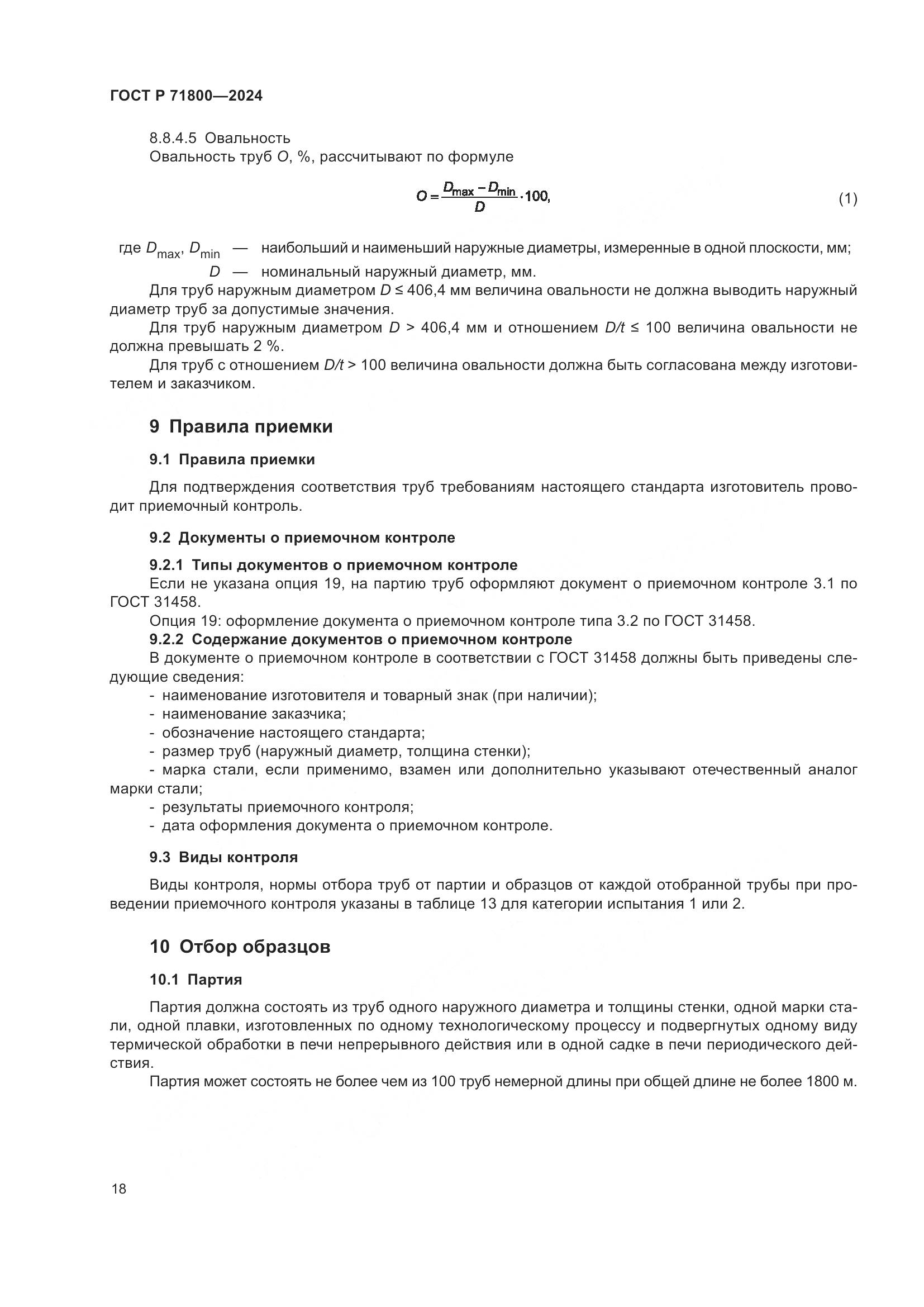 ГОСТ Р 71800—2024

8.8.4.5 Овальность

Овальность труб $O$, %, рассчитывают по формуле

$O = \frac{D_{max} - D_{min}}{D} \cdot 100,$ (1)

где $D_{max}$, $D_{min}$ — наибольший и наименьший наружные диаметры, измеренные в одной плоскости, мм;

$D$ — номинальный наружный диаметр, мм.

Для труб наружным диаметром $D \leq 406,4$ мм величина овальности не должна выводить наружный диаметр труб за допустимые значения.

Для труб наружным диаметром $D > 406,4$ мм и отношением $D/t \leq 100$ величина овальности не должна превышать 2 %.

Для труб с отношением $D/t > 100$ величина овальности должна быть согласована между изготовителем и заказчиком.

9 Правила приемки

9.1 Правила приемки

Для подтверждения соответствия труб требованиям настоящего стандарта изготовитель проводит приемочный контроль.

9.2 Документы о приемочном контроле

9.2.1 Типы документов о приемочном контроле

Если не указана опция 19, на партию труб оформляют документ о приемочном контроле 3.1 по ГОСТ 31458.

Опция 19: оформление документа о приемочном контроле типа 3.2 по ГОСТ 31458.

9.2.2 Содержание документов о приемочном контроле

В документе о приемочном контроле в соответствии с ГОСТ 31458 должны быть приведены следующие сведения:

- наименование изготовителя и товарный знак (при наличии);
- наименование заказчика;
- обозначение настоящего стандарта;
- размер труб (наружный диаметр, толщина стенки);
- марка стали, если применимо, взамен или дополнительно указывают отечественный аналог марки стали;
- результаты приемочного контроля;
- дата оформления документа о приемочном контроле.

9.3 Виды контроля

Виды контроля, нормы отбора труб от партии и образцов от каждой отобранной трубы при проведении приемочного контроля указаны в таблице 13 для категории испытания 1 или 2.

10 Отбор образцов

10.1 Партия

Партия должна состоять из труб одного наружного диаметра и толщины стенки, одной марки стали, одной плавки, изготовленных по одному технологическому процессу и подвергнутых одному виду термической обработки в печи непрерывного действия или в одной садке в печи периодического действия.

Партия может состоять не более чем из 100 труб немерной длины при общей длине не более 1800 м.

18